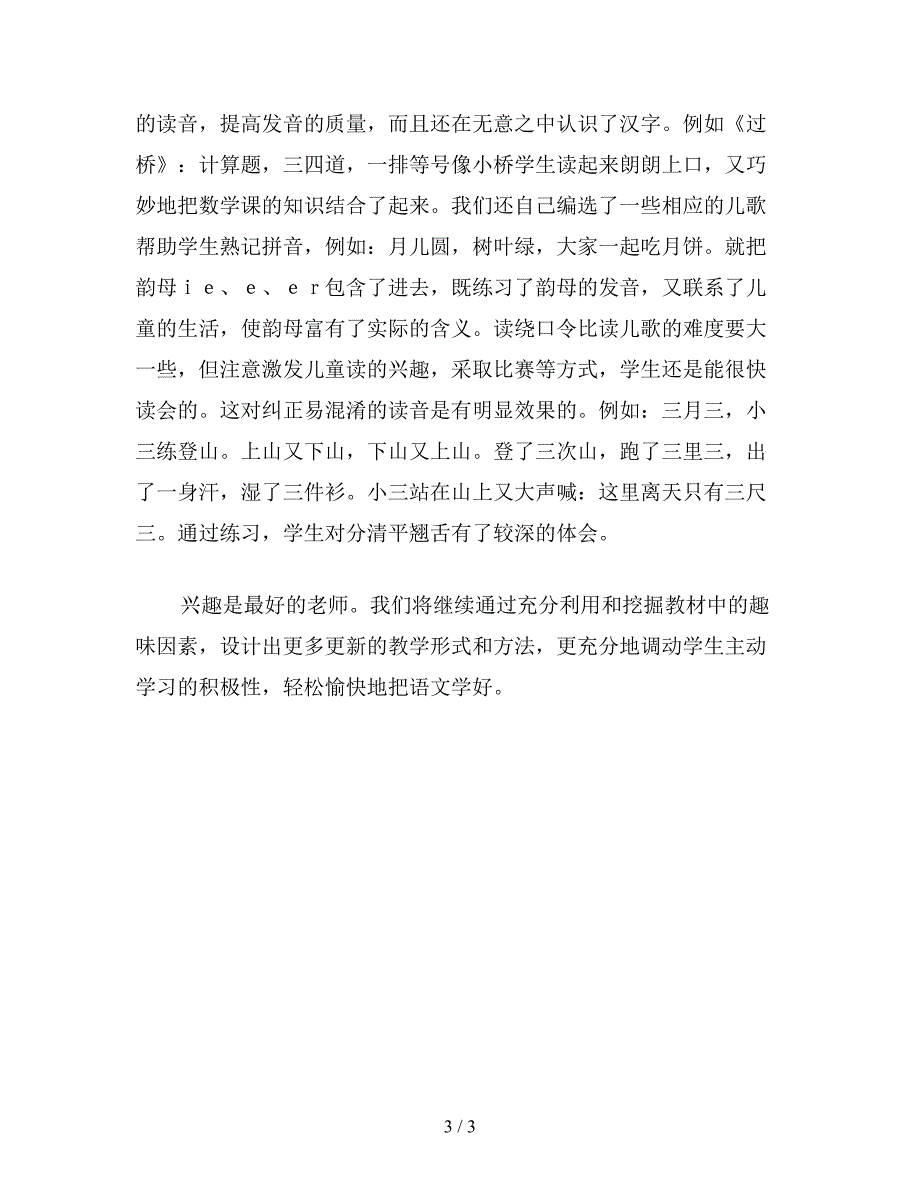 的读音，提高发音的质量，而且还在无意之中认识了汉字。例如《过桥》：计算题，三四道，一排等号像小桥学生读起来朗朗上口，又巧妙地把数学课的知识结合了起来。我们还自己编选了一些相应的儿歌帮助学生熟记拼音，例如：月儿圆，树叶绿，大家一起吃月饼。就把韵母ｉｅ、ｅ、ｅｒ包含了进去，既练习了韵母的发音，又联系了儿童的生活，使韵母富有了实际的含义。读绕口令比读儿歌的难度要大一些，但注意激发儿童读的兴趣，采取比赛等方式，学生还是能很快读会的。这对纠正易混淆的读音是有明显效果的。例如：三月三，小三练登山。上山又下山，下山又上山。登了三次山，跑了三里三，出了一身汗，湿了三件衫。小三站在山上又大声喊：这里离天只有三尺三。通过练习，学生对分清平翘舌有了较深的体会。

兴趣是最好的老师。我们将继续通过充分利用和挖掘教材中的趣味因素，设计出更多更新的教学形式和方法，更充分地调动学生主动学习的积极性，轻松愉快地把语文学好。

3 / 3